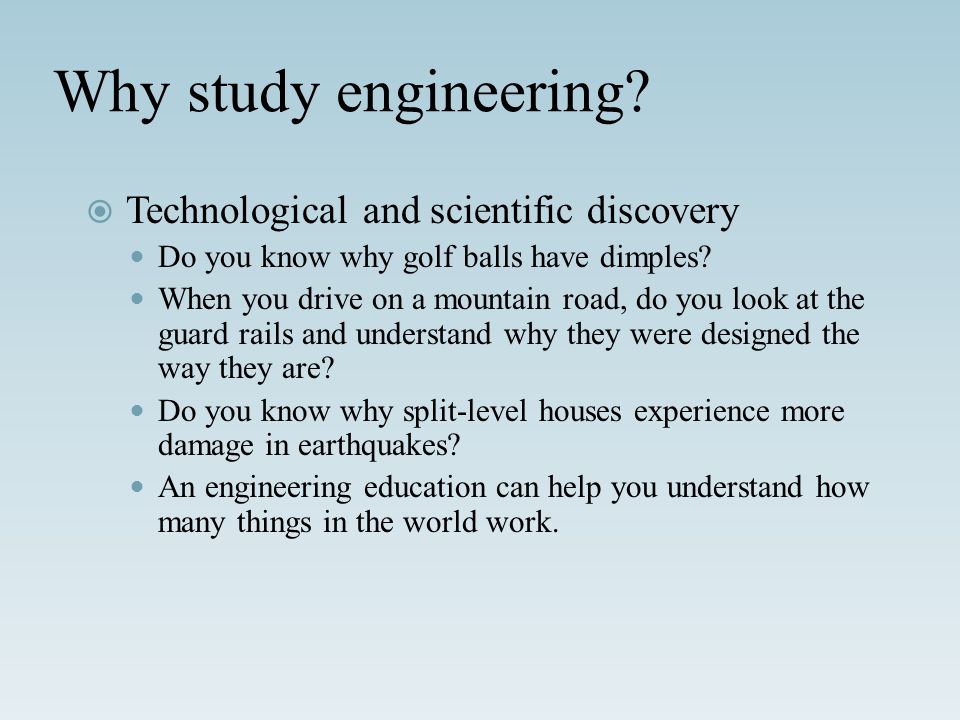 Why study engineering?

Technological and scientific discovery

Do you know why golf balls have dimples?

When you drive on a mountain road, do you look at the guard rails and understand why they were designed the way they are?

Do you know why split-level houses experience more damage in earthquakes?

An engineering education can help you understand how many things in the world work.